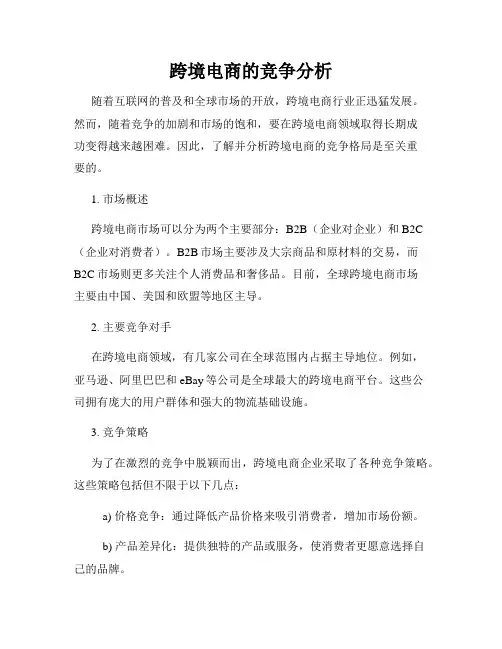 跨境电商的竞争分析

随着互联网的普及和全球市场的开放，跨境电商行业正迅猛发展。然而，随着竞争的加剧和市场的饱和，要在跨境电商领域取得长期成功变得越来越困难。因此，了解并分析跨境电商的竞争格局是至关重要的。

1. 市场概述

跨境电商市场可以分为两个主要部分：B2B（企业对企业）和 B2C（企业对消费者）。B2B 市场主要涉及大宗商品和原材料的交易，而 B2C 市场则更多关注个人消费品和奢侈品。目前，全球跨境电商市场主要由中国、美国和欧盟等地区主导。

2. 主要竞争对手

在跨境电商领域，有几家公司在全球范围内占据主导地位。例如，亚马逊、阿里巴巴和 eBay 等公司是全球最大的跨境电商平台。这些公司拥有庞大的用户群体和强大的物流基础设施。

3. 竞争策略

为了在激烈的竞争中脱颖而出，跨境电商企业采取了各种竞争策略。这些策略包括但不限于以下几点：

a) 价格竞争：通过降低产品价格来吸引消费者，增加市场份额。

b) 产品差异化：提供独特的产品或服务，使消费者更愿意选择自己的品牌。